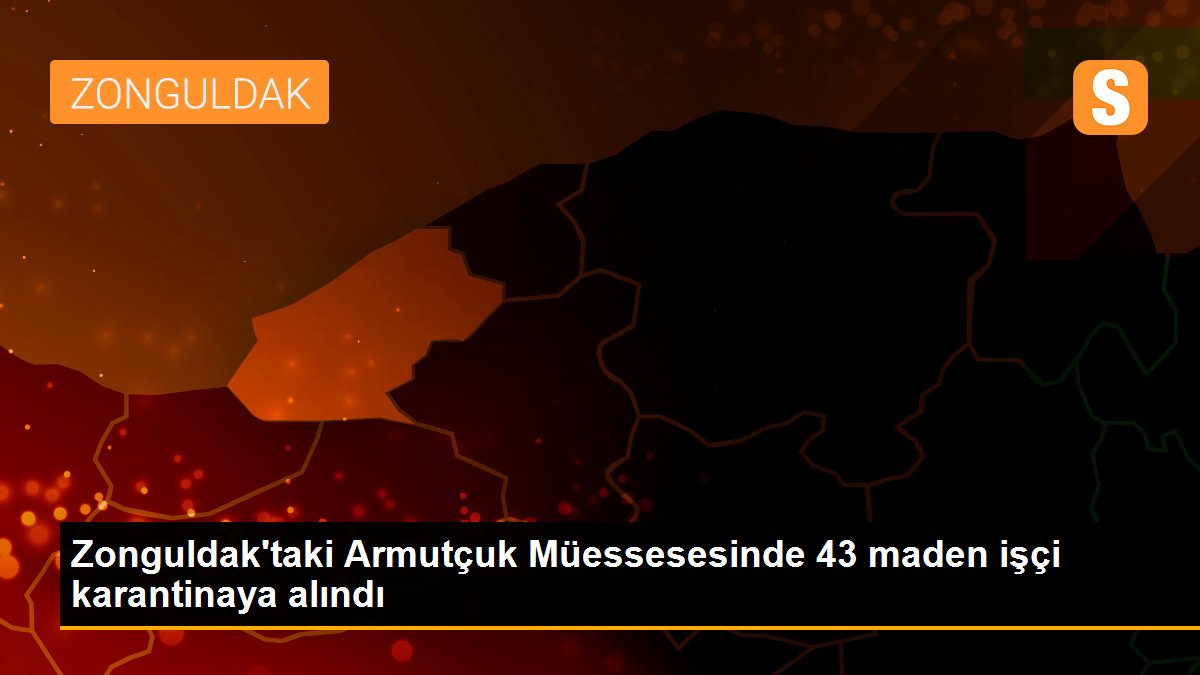 ZONGULDAK

S

Zonguldak'taki Armutçuk Müessesesinde 43 maden işçi karantinaya alındı